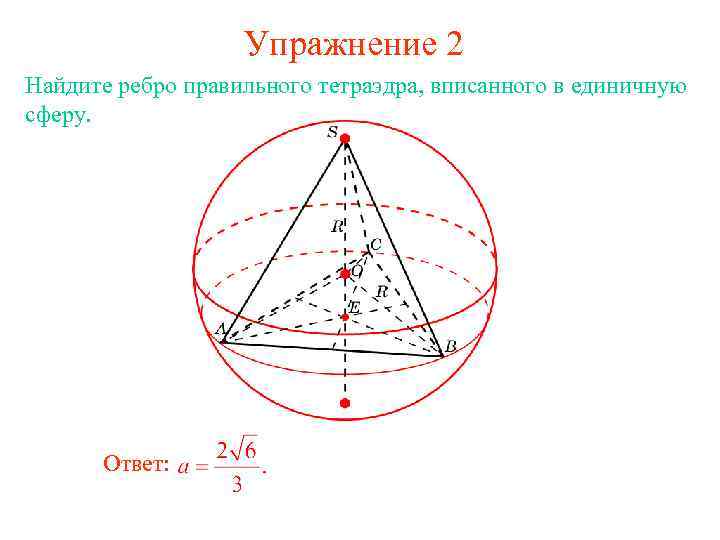 Упражнение 2

Найдите ребро правильного тетраэдра, вписанного в единичную сферу.

S

R

C

O

R

E

A

B

Ответ: $a = \frac{2\sqrt{6}}{3}$.